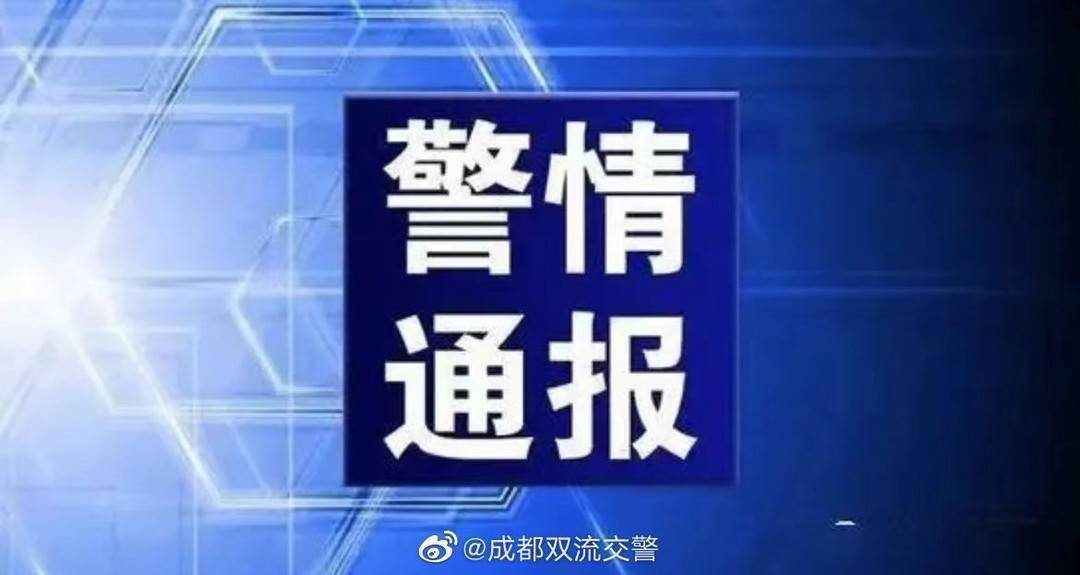 警情
通报

@成都双流交警